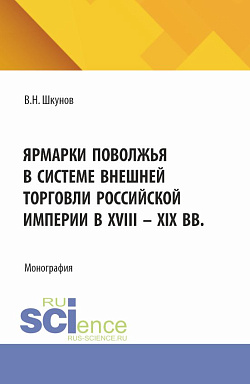 В.Н. Шкунов

ЯРМАРКИ ПОВОЛЖЬЯ В СИСТЕМЕ ВНЕШНЕЙ ТОРГОВЛИ РОССИЙСКОЙ ИМПЕРИИ В XVIII – XIX ВВ.

Монография

RU SCIence
RUS-SCIENCE.RU